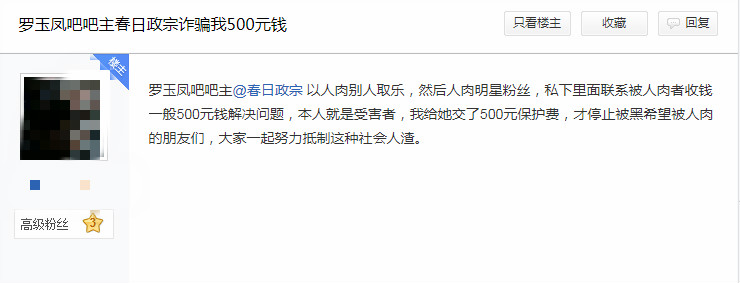 罗玉凤吧吧主春日政宗诈骗我500元钱

只看楼主
收藏
回复

楼主

高级粉丝 3

罗玉凤吧吧主@春日政宗 以人肉别人取乐，然后人肉明星粉丝，私下里面联系被人肉者收钱一般500元钱解决问题，本人就是受害者，我给她交了500元保护费，才停止被黑希望被人肉的朋友们，大家一起努力抵制这种社会人渣。